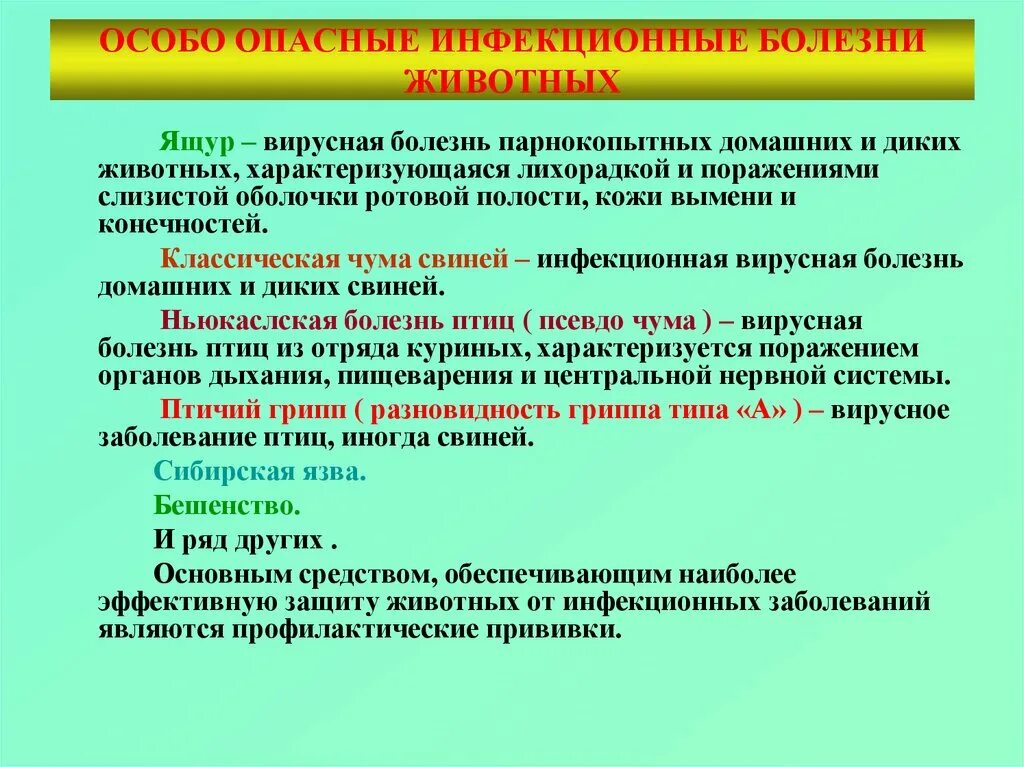 ОСОБО ОПАСНЫЕ ИНФЕКЦИОННЫЕ БОЛЕЗНИ ЖИВОТНЫХ

Ящур – вирусная болезнь парнокопытных домашних и диких животных, характеризующаяся лихорадкой и поражениями слизистой оболочки ротовой полости, кожи вымени и конечностей.

Классическая чума свиней – инфекционная вирусная болезнь домашних и диких свиней.

Ньюкаслская болезнь птиц ( псевдо чума ) – вирусная болезнь птиц из отряда куриных, характеризуется поражением органов дыхания, пищеварения и центральной нервной системы.

Птичий грипп ( разновидность гриппа типа «А» ) – вирусное заболевание птиц, иногда свиней.

Сибирская язва.

Бешенство.

И ряд других .

Основным средством, обеспечивающим наиболее эффективную защиту животных от инфекционных заболеваний являются профилактические прививки.